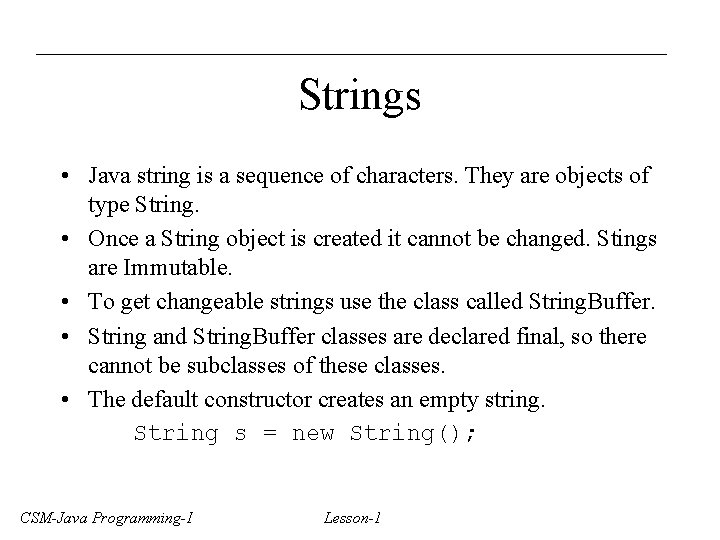 Strings

• Java string is a sequence of characters. They are objects of type String.
• Once a String object is created it cannot be changed. Stings are Immutable.
• To get changeable strings use the class called StringBuffer.
• String and StringBuffer classes are declared final, so there cannot be subclasses of these classes.
• The default constructor creates an empty string.
String s = new String();

CSM-Java Programming-I Lesson-1